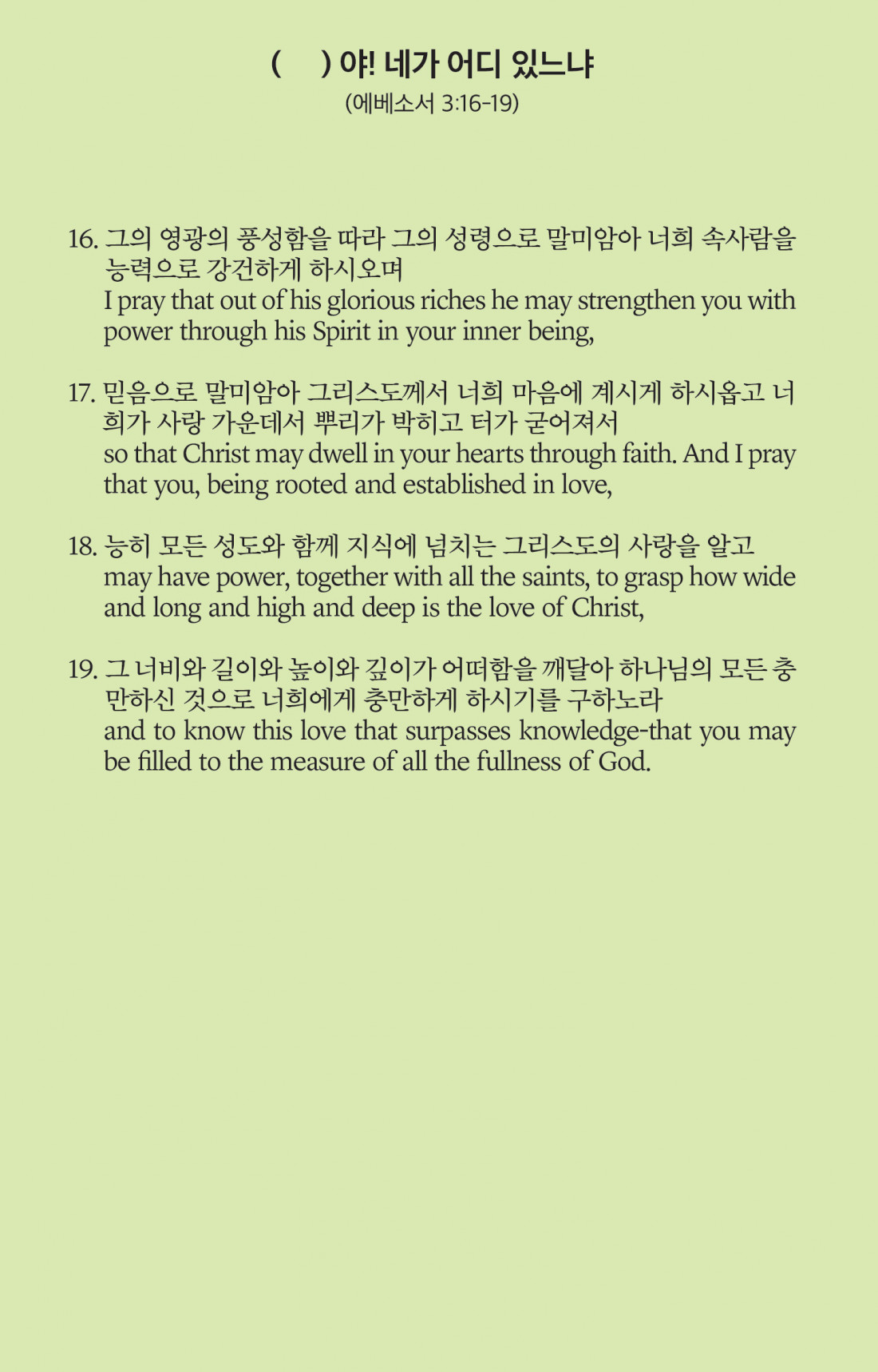 (    ) 야! 네가 어디 있느냐
(에베소서 3:16-19)

16. 그의 영광의 풍성함을 따라 그의 성령으로 말미암아 너희 속사람을 능력으로 강건하게 하시오며
I pray that out of his glorious riches he may strengthen you with power through his Spirit in your inner being,

17. 믿음으로 말미암아 그리스도께서 너희 마음에 계시게 하시옵고 너희가 사랑 가운데서 뿌리가 박히고 터가 굳어져서
so that Christ may dwell in your hearts through faith. And I pray that you, being rooted and established in love,

18. 능히 모든 성도와 함께 지식에 넘치는 그리스도의 사랑을 알고
may have power, together with all the saints, to grasp how wide and long and high and deep is the love of Christ,

19. 그 너비와 길이와 높이와 깊이가 어떠함을 깨달아 하나님의 모든 충만하신 것으로 너희에게 충만하게 하시기를 구하노라
and to know this love that surpasses knowledge-that you may be filled to the measure of all the fullness of God.